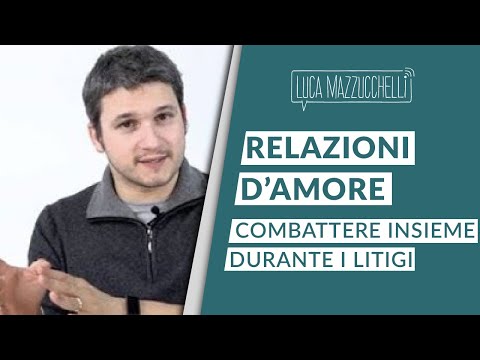 LUCA MAZZUCCHELLI

RELAZIONI D'AMORE

COMBATTERE INSIEME DURANTE I LITIGI